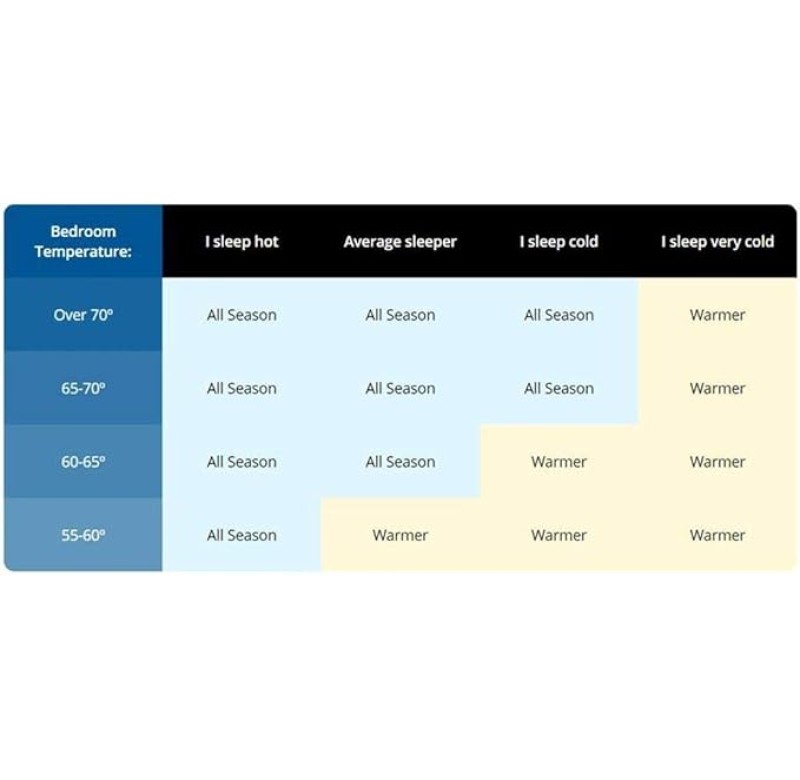 | Bedroom Temperature: | I sleep hot | Average sleeper | I sleep cold | I sleep very cold |
|---|---|---|---|---|
| Over 70º | All Season | All Season | All Season | Warmer |
| 65-70º | All Season | All Season | All Season | Warmer |
| 60-65º | All Season | All Season | Warmer | Warmer |
| 55-60º | All Season | Warmer | Warmer | Warmer |